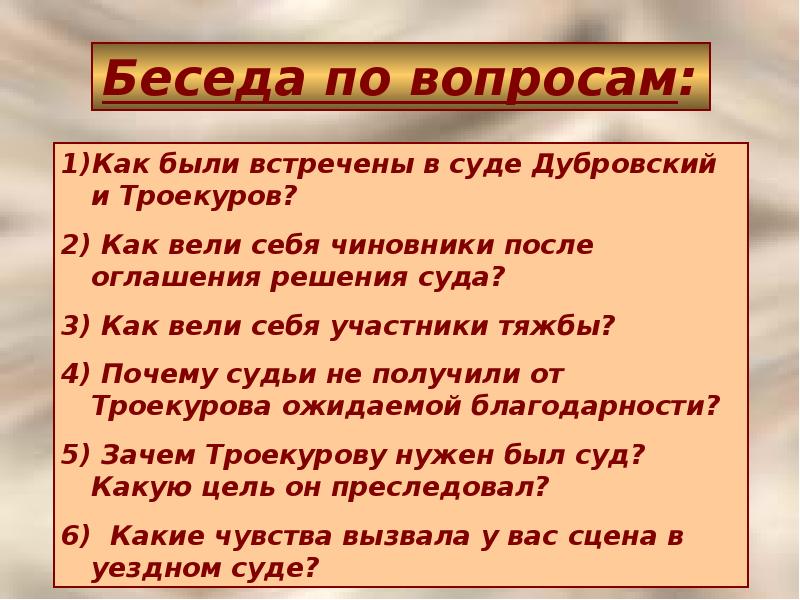 Беседа по вопросам:

1)Как были встречены в суде Дубровский и Троекуров?

2) Как вели себя чиновники после оглашения решения суда?

3) Как вели себя участники тяжбы?

4) Почему судьи не получили от Троекурова ожидаемой благодарности?

5) Зачем Троекурову нужен был суд? Какую цель он преследовал?

6) Какие чувства вызвала у вас сцена в уездном суде?